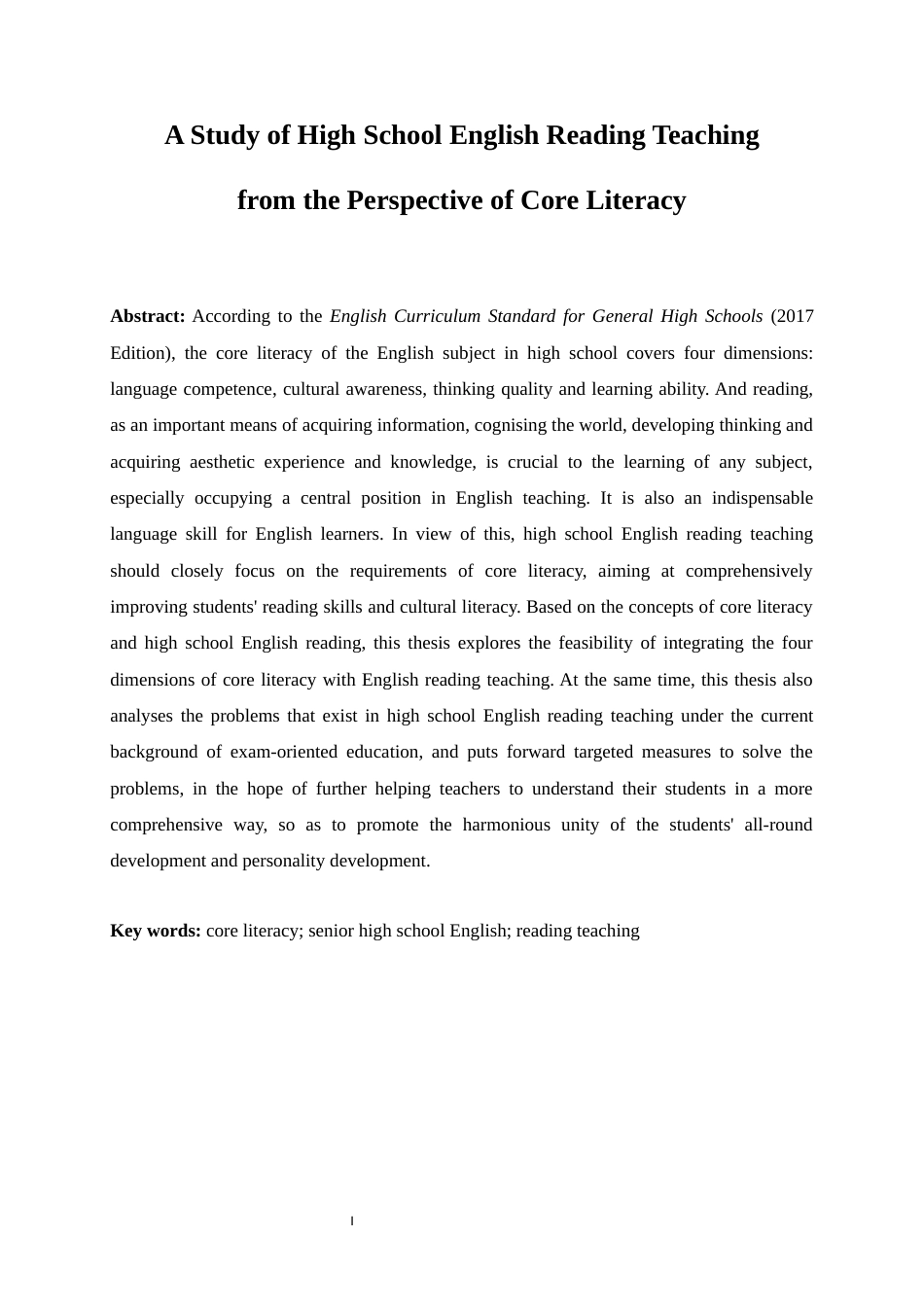 A Study of High School English Reading Teaching from the Perspective of Core Literacy

Abstract: According to the English Curriculum Standard for General High Schools (2017 Edition), the core literacy of the English subject in high school covers four dimensions: language competence, cultural awareness, thinking quality and learning ability. And reading, as an important means of acquiring information, cognising the world, developing thinking and acquiring aesthetic experience and knowledge, is crucial to the learning of any subject, especially occupying a central position in English teaching. It is also an indispensable language skill for English learners. In view of this, high school English reading teaching should closely focus on the requirements of core literacy, aiming at comprehensively improving students' reading skills and cultural literacy. Based on the concepts of core literacy and high school English reading, this thesis explores the feasibility of integrating the four dimensions of core literacy with English reading teaching. At the same time, this thesis also analyses the problems that exist in high school English reading teaching under the current background of exam-oriented education, and puts forward targeted measures to solve the problems, in the hope of further helping teachers to understand their students in a more comprehensive way, so as to promote the harmonious unity of the students' all-round development and personality development.

Key words: core literacy; senior high school English; reading teaching

I